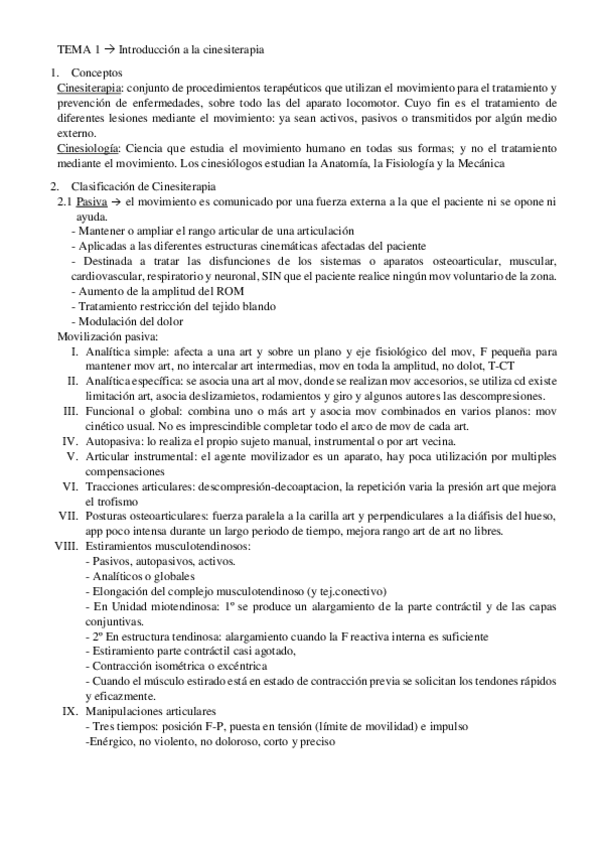 TEMA 1 → Introducción a la cinesiterapia

1. Conceptos

Cinesiterapia: conjunto de procedimientos terapéuticos que utilizan el movimiento para el tratamiento y prevención de enfermedades, sobre todo las del aparato locomotor. Cuyo fin es el tratamiento de diferentes lesiones mediante el movimiento: ya sean activos, pasivos o transmitidos por algún medio externo.

Cinesiología: Ciencia que estudia el movimiento humano en todas sus formas; y no el tratamiento mediante el movimiento. Los cinesiólogos estudian la Anatomía, la Fisiología y la Mecánica

2. Clasificación de Cinesiterapia

2.1 Pasiva → el movimiento es comunicado por una fuerza externa a la que el paciente ni se opone ni ayuda.

- Mantener o ampliar el rango articular de una articulación
- Aplicadas a las diferentes estructuras cinemáticas afectadas del paciente
- Destinada a tratar las disfunciones de los sistemas o aparatos osteoarticular, muscular, cardiovascular, respiratorio y neuronal, SIN que el paciente realice ningún mov voluntario de la zona.
- Aumento de la amplitud del ROM
- Tratamiento restricción del tejido blando
- Modulación del dolor

Movilización pasiva:

I. Analítica simple: afecta a una art y sobre un plano y eje fisiológico del mov, F pequeña para mantener mov art, no intercalar art intermedias, mov en toda la amplitud, no dolot, T-CT
II. Analítica específica: se asocia una art al mov, donde se realizan mov accesorios, se utiliza cd existe limitación art, asocia deslizamietos, rodamientos y giro y algunos autores las descompresiones.
III. Funcional o global: combina uno o más art y asocia mov combinados en varios planos: mov cinético usual. No es imprescindible completar todo el arco de mov de cada art.
IV. Autopasiva: lo realiza el propio sujeto manual, instrumental o por art vecina.
V. Articular instrumental: el agente movilizador es un aparato, hay poca utilización por multiples compensaciones
VI. Tracciones articulares: descompresión-decoaptacion, la repetición varia la presión art que mejora el trofismo
VII. Posturas osteoarticulares: fuerza paralela a la carilla art y perpendiculares a la diáfisis del hueso, app poco intensa durante un largo periodo de tiempo, mejora rango art de art no libres.
VIII. Estiramientos musculotendinosos:
- Pasivos, autopasivos, activos.
- Analíticos o globales
- Elongación del complejo musculotendinoso (y tej.conectivo)
- En Unidad miotendinosa: 1º se produce un alargamiento de la parte contráctil y de las capas conjuntivas.
- 2º En estructura tendinosa: alargamiento cuando la F reactiva interna es suficiente
- Estiramiento parte contráctil casi agotado,
- Contracción isométrica o excéntrica
- Cuando el músculo estirado está en estado de contracción previa se solicitan los tendones rápidos y eficazmente.
IX. Manipulaciones articulares
- Tres tiempos: posición F-P, puesta en tensión (límite de movilidad) e impulso
-Enérgico, no violento, no doloroso, corto y preciso